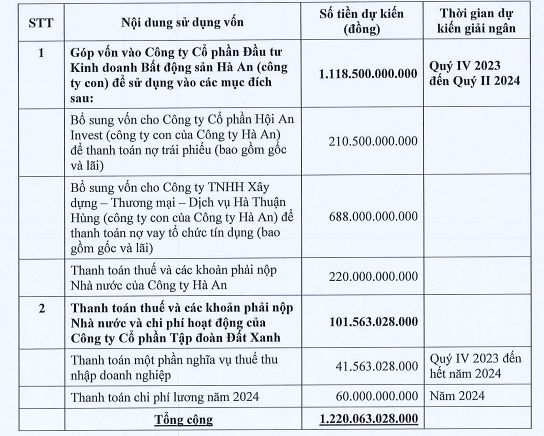 | STT | Nội dung sử dụng vốn | Số tiền dự kiến (đồng) | Thời gian dự kiến giải ngân |
|---|---|---|---|
| 1 | Góp vốn vào Công ty Cổ phần Đầu tư Kinh doanh Bất động sản Hà An (công ty con) để sử dụng vào các mục đích sau: | 1.118.500.000.000 | Quý IV 2023 đến Quý II 2024 |
| | Bổ sung vốn cho Công ty Cổ phần Hội An Invest (công ty con của Công ty Hà An) để thanh toán nợ trái phiếu (bao gồm gốc và lãi) | 210.500.000.000 | |
| | Bổ sung vốn cho Công ty TNHH Xây dựng – Thương mại – Dịch vụ Hà Thuận Hùng (công ty con của Công ty Hà An) để thanh toán nợ vay tổ chức tín dụng (bao gồm gốc và lãi) | 688.000.000.000 | |
| | Thanh toán thuế và các khoản phải nộp Nhà nước của Công ty Hà An | 220.000.000.000 | |
| 2 | Thanh toán thuế và các khoản phải nộp Nhà nước và chi phí hoạt động của Công ty Cổ phần Tập đoàn Đất Xanh | 101.563.028.000 | |
| | Thanh toán một phần nghĩa vụ thuế thu nhập doanh nghiệp | 41.563.028.000 | Quý IV 2023 đến hết năm 2024 |
| | Thanh toán chi phí lương năm 2024 | 60.000.000.000 | Năm 2024 |
| | Tổng cộng | 1.220.063.028.000 | |